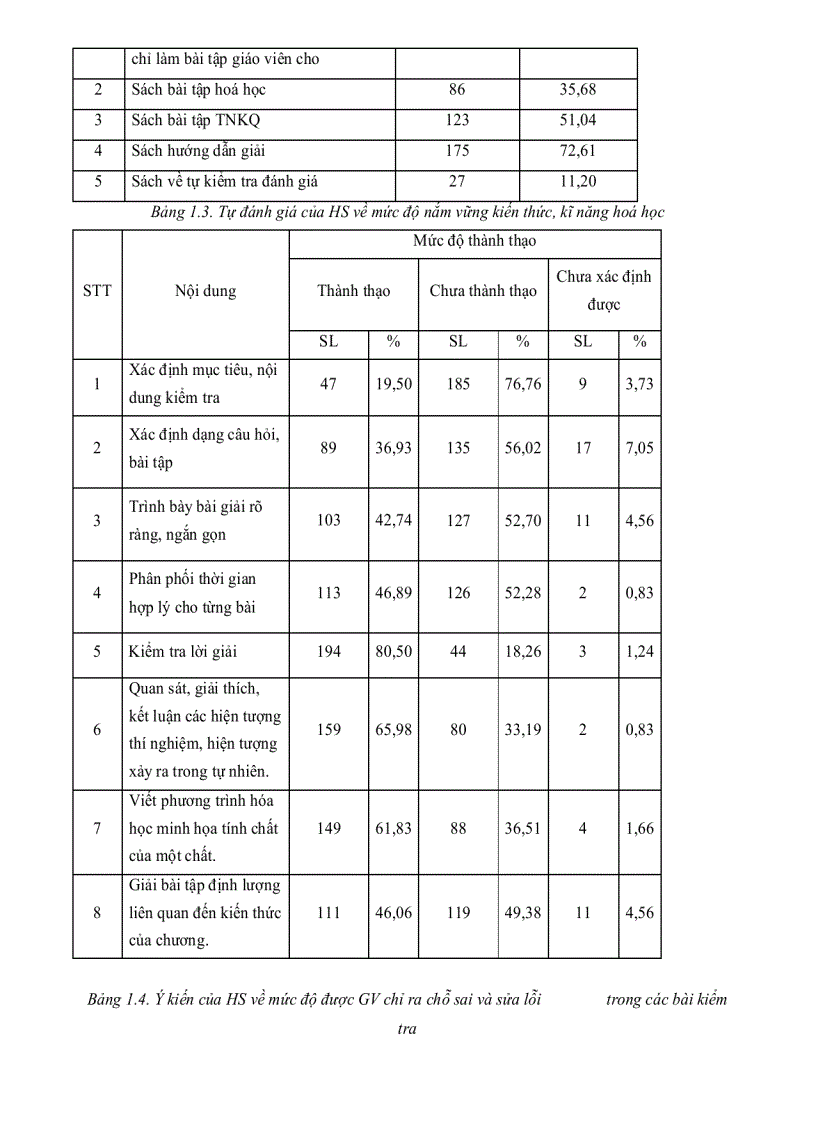 |  | chỉ làm bài tập giáo viên cho |  |  |
|---|---|---|---|
| 2 | Sách bài tập hoá học | 86 | 35,68 |
| 3 | Sách bài tập TNKQ | 123 | 51,04 |
| 4 | Sách hướng dẫn giải | 175 | 72,61 |
| 5 | Sách về tự kiểm tra đánh giá | 27 | 11,20 |

Bảng 1.3. Tự đánh giá của HS về mức độ nắm vững kiến thức, kĩ năng hoá học

| STT | Nội dung | Mức độ thành thạo |  |  |  |  |  |
|---|---|---|---|---|---|---|---|
|  |  | Thành thạo |  | Chưa thành thạo |  | Chưa xác định được |  |
|  |  | SL | % | SL | % | SL | % |
| 1 | Xác định mục tiêu, nội dung kiểm tra | 47 | 19,50 | 185 | 76,76 | 9 | 3,73 |
| 2 | Xác định dạng câu hỏi, bài tập | 89 | 36,93 | 135 | 56,02 | 17 | 7,05 |
| 3 | Trình bày bài giải rõ ràng, ngắn gọn | 103 | 42,74 | 127 | 52,70 | 11 | 4,56 |
| 4 | Phân phối thời gian hợp lý cho từng bài | 113 | 46,89 | 126 | 52,28 | 2 | 0,83 |
| 5 | Kiểm tra lời giải | 194 | 80,50 | 44 | 18,26 | 3 | 1,24 |
| 6 | Quan sát, giải thích, kết luận các hiện tượng thí nghiệm, hiện tượng xảy ra trong tự nhiên. | 159 | 65,98 | 80 | 33,19 | 2 | 0,83 |
| 7 | Viết phương trình hóa học minh họa tính chất của một chất. | 149 | 61,83 | 88 | 36,51 | 4 | 1,66 |
| 8 | Giải bài tập định lượng liên quan đến kiến thức của chương. | 111 | 46,06 | 119 | 49,38 | 11 | 4,56 |

Bảng 1.4. Ý kiến của HS về mức độ được GV chỉ ra chỗ sai và sửa lỗi trong các bài kiểm tra